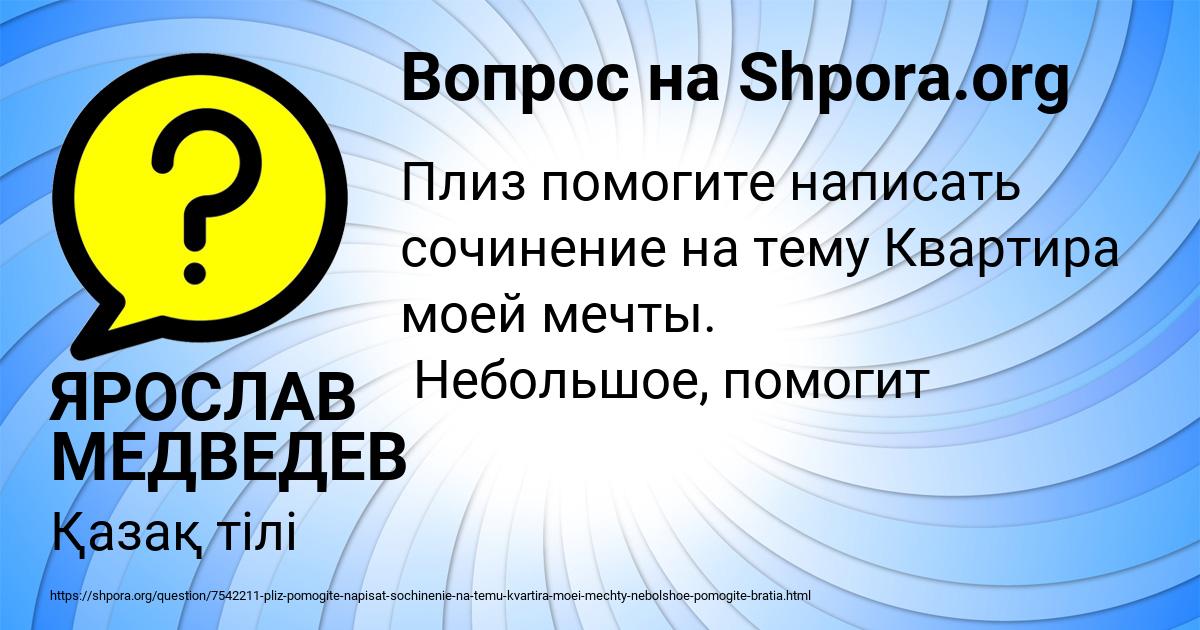 Вопрос на Shpora.org

Плиз помогите написать сочинение на тему Квартира моей мечты.
Небольшое, помогит

ЯРОСЛАВ МЕДВЕДЕВ

Қазақ тілі

https://shpora.org/question/7542211-pliz-pomogite-napisat-sochinenie-na-temu-kvartira-moei-mechty-nebolshoe-pomogite-bratia.html